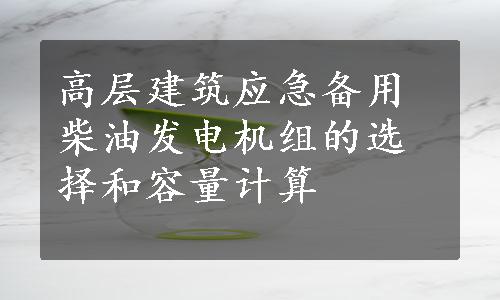 高层建筑应急备用柴油发电机组的选择和容量计算